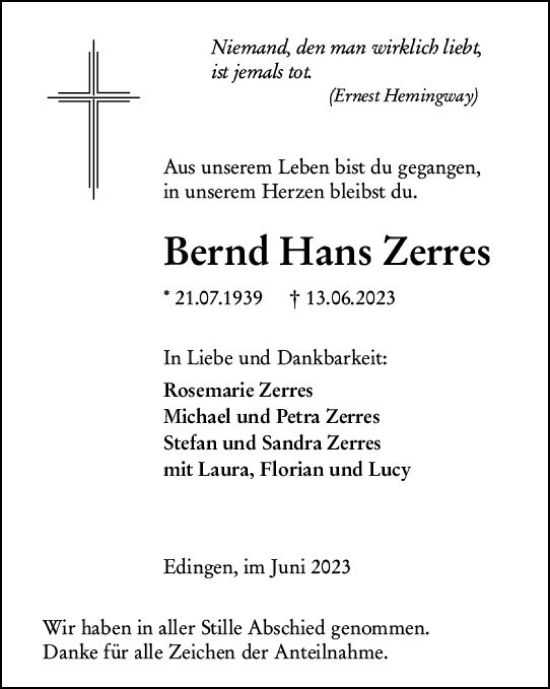 Niemand, den man wirklich liebt, ist jemals tot.
(Ernest Hemingway)

Aus unserem Leben bist du gegangen, in unserem Herzen bleibst du.

Bernd Hans Zerres

* 21.07.1939 † 13.06.2023

In Liebe und Dankbarkeit:
Rosemarie Zerres
Michael und Petra Zerres
Stefan und Sandra Zerres
mit Laura, Florian und Lucy

Edingen, im Juni 2023

Wir haben in aller Stille Abschied genommen.
Danke für alle Zeichen der Anteilnahme.